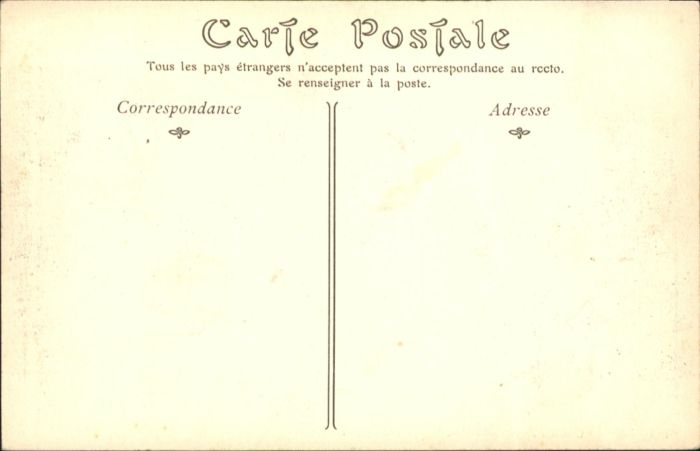 Carte Postale

Tous les pays étrangers n'acceptent pas la correspondance au recto.
Se renseigner à la poste.

Correspondance

Adresse